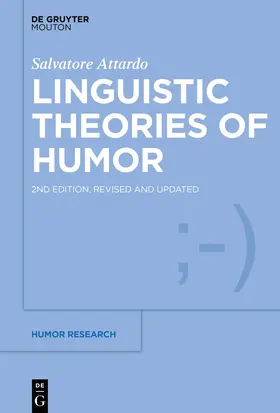 DE GRUYTER
MOUTON

Salvatore Attardo

LINGUISTIC THEORIES OF HUMOR

2ND EDITION, REVISED AND UPDATED

;-)

HUMOR RESEARCH

DE G